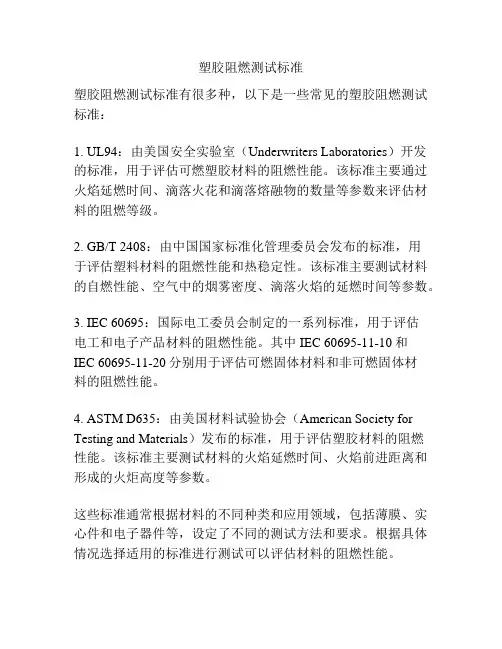 塑胶阻燃测试标准

塑胶阻燃测试标准有很多种，以下是一些常见的塑胶阻燃测试标准：

1. UL94：由美国安全实验室（Underwriters Laboratories）开发的标准，用于评估可燃塑胶材料的阻燃性能。该标准主要通过火焰延燃时间、滴落火花和滴落熔融物的数量等参数来评估材料的阻燃等级。

2. GB/T 2408：由中国国家标准化管理委员会发布的标准，用于评估塑料材料的阻燃性能和热稳定性。该标准主要测试材料的自燃性能、空气中的烟雾密度、滴落火焰的延燃时间等参数。

3. IEC 60695：国际电工委员会制定的一系列标准，用于评估电工和电子产品材料的阻燃性能。其中 IEC 60695-11-10 和 IEC 60695-11-20 分别用于评估可燃固体材料和非可燃固体材料的阻燃性能。

4. ASTM D635：由美国材料试验协会（American Society for Testing and Materials）发布的标准，用于评估塑胶材料的阻燃性能。该标准主要测试材料的火焰延燃时间、火焰前进距离和形成的火炬高度等参数。

这些标准通常根据材料的不同种类和应用领域，包括薄膜、实心件和电子器件等，设定了不同的测试方法和要求。根据具体情况选择适用的标准进行测试可以评估材料的阻燃性能。